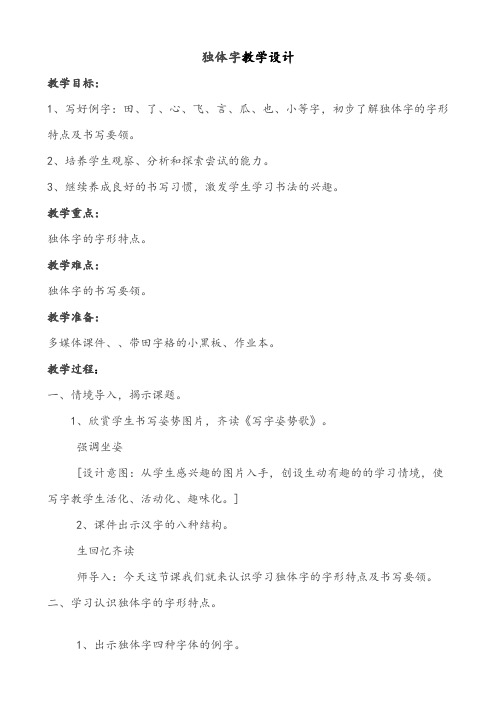 独体字教学设计

教学目标：

1、写好例字：田、了、心、飞、言、瓜、也、小等字，初步了解独体字的字形特点及书写要领。

2、培养学生观察、分析和探索尝试的能力。

3、继续养成良好的书写习惯，激发学生学习书法的兴趣。

教学重点：

独体字的字形特点。

教学难点：

独体字的书写要领。

教学准备：

多媒体课件、、带田字格的小黑板、作业本。

教学过程：

一、情境导入，揭示课题。

1、欣赏学生书写姿势图片，齐读《写字姿势歌》。

强调坐姿

[设计意图：从学生感兴趣的图片入手，创设生动有趣的的学习情境，使写字教学生活化、活动化、趣味化。]

2、课件出示汉字的八种结构。

生回忆齐读

师导入：今天这节课我们就来认识学习独体字的字形特点及书写要领。

二、学习认识独体字的字形特点。

1、出示独体字四种字体的例字。